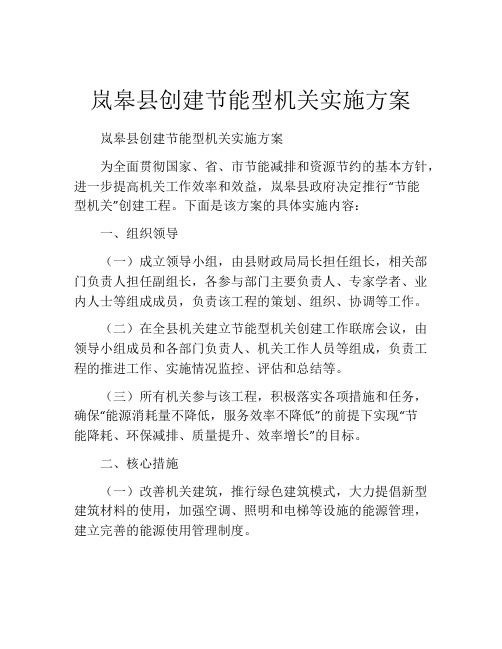 岚皋县创建节能型机关实施方案

岚皋县创建节能型机关实施方案

为全面贯彻国家、省、市节能减排和资源节约的基本方针，进一步提高机关工作效率和效益，岚皋县政府决定推行“节能型机关”创建工程。下面是该方案的具体实施内容：

一、组织领导

（一）成立领导小组，由县财政局局长担任组长，相关部门负责人担任副组长，各参与部门主要负责人、专家学者、业内人士等组成成员，负责该工程的策划、组织、协调等工作。

（二）在全县机关建立节能型机关创建工作联席会议，由领导小组成员和各部门负责人、机关工作人员等组成，负责工程的推进工作、实施情况监控、评估和总结等。

（三）所有机关参与该工程，积极落实各项措施和任务，确保“能源消耗量不降低，服务效率不降低”的前提下实现“节能降耗、环保减排、质量提升、效率增长”的目标。

二、核心措施

（一）改善机关建筑，推行绿色建筑模式，大力提倡新型建筑材料的使用，加强空调、照明和电梯等设施的能源管理，建立完善的能源使用管理制度。